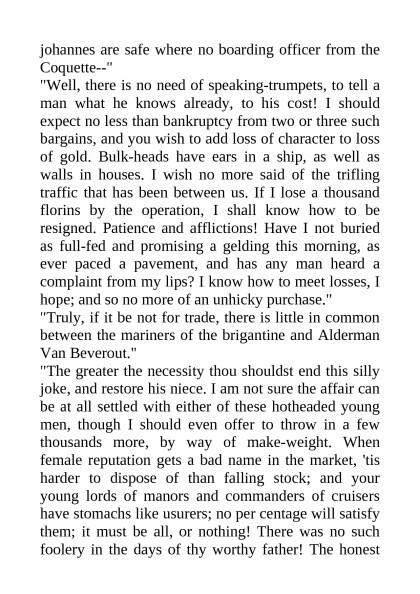 johannes are safe where no boarding officer from the Coquette--"

"Well, there is no need of speaking-trumpets, to tell a man what he knows already, to his cost! I should expect no less than bankruptcy from two or three such bargains, and you wish to add loss of character to loss of gold. Bulk-heads have ears in a ship, as well as walls in houses. I wish no more said of the trifling traffic that has been between us. If I lose a thousand florins by the operation, I shall know how to be resigned. Patience and afflictions! Have I not buried as full-fed and promising a gelding this morning, as ever paced a pavement, and has any man heard a complaint from my lips? I know how to meet losses, I hope; and so no more of an unhicky purchase."

"Truly, if it be not for trade, there is little in common between the mariners of the brigantine and Alderman Van Beverout."

"The greater the necessity thou shouldst end this silly joke, and restore his niece. I am not sure the affair can be at all settled with either of these hotheaded young men, though I should even offer to throw in a few thousands more, by way of make-weight. When female reputation gets a bad name in the market, 'tis harder to dispose of than falling stock; and your young lords of manors and commanders of cruisers have stomachs like usurers; no per centage will satisfy them; it must be all, or nothing! There was no such foolery in the days of thy worthy father! The honest